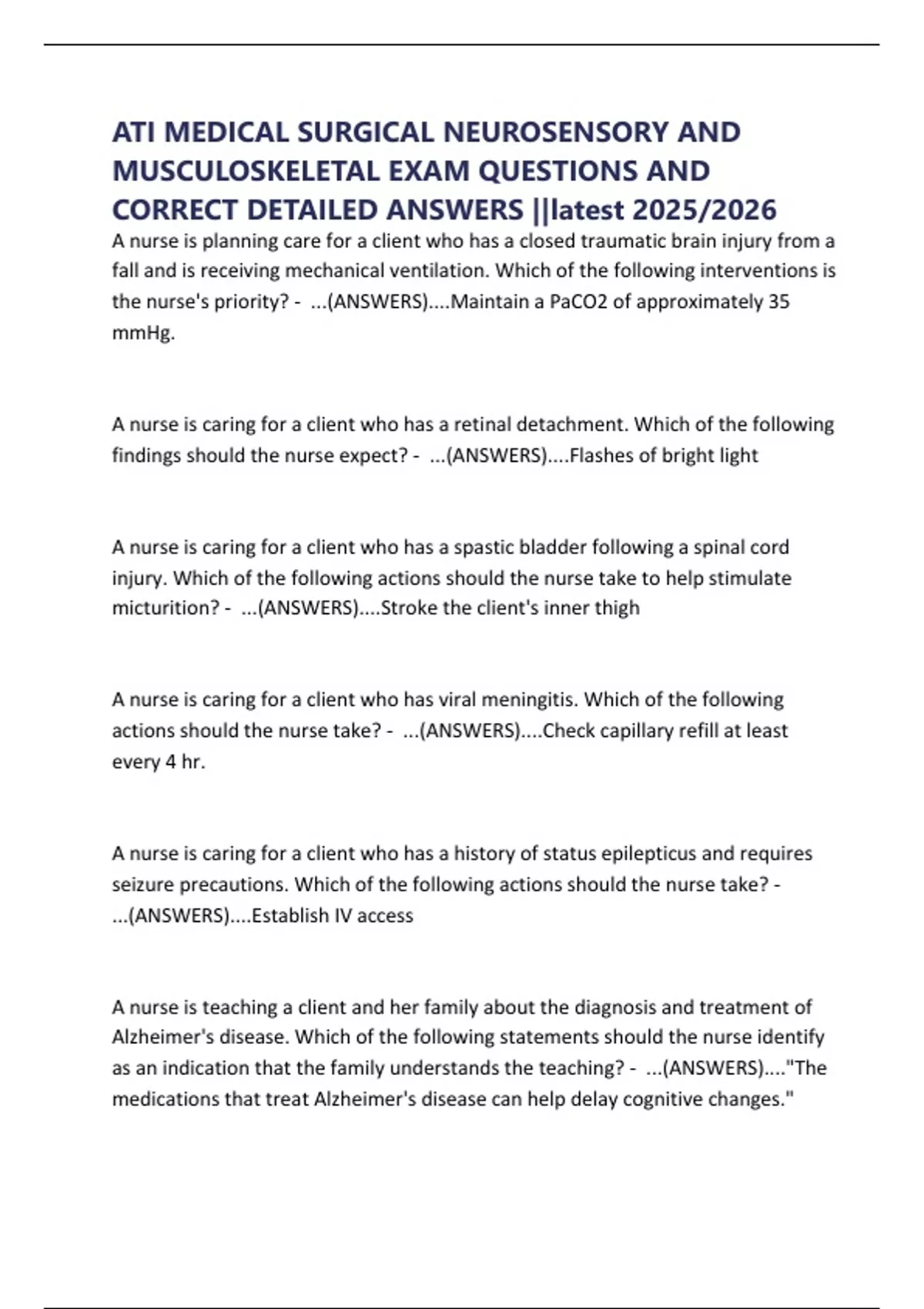 ATI MEDICAL SURGICAL NEUROSENSORY AND MUSCULOSKELETAL EXAM QUESTIONS AND CORRECT DETAILED ANSWERS ||latest 2025/2026

A nurse is planning care for a client who has a closed traumatic brain injury from a fall and is receiving mechanical ventilation. Which of the following interventions is the nurse's priority? - ...(ANSWERS)....Maintain a PaCO2 of approximately 35 mmHg.

A nurse is caring for a client who has a retinal detachment. Which of the following findings should the nurse expect? - ...(ANSWERS)....Flashes of bright light

A nurse is caring for a client who has a spastic bladder following a spinal cord injury. Which of the following actions should the nurse take to help stimulate micturition? - ...(ANSWERS)....Stroke the client's inner thigh

A nurse is caring for a client who has viral meningitis. Which of the following actions should the nurse take? - ...(ANSWERS)....Check capillary refill at least every 4 hr.

A nurse is caring for a client who has a history of status epilepticus and requires seizure precautions. Which of the following actions should the nurse take? - ...(ANSWERS)....Establish IV access

A nurse is teaching a client and her family about the diagnosis and treatment of Alzheimer's disease. Which of the following statements should the nurse identify as an indication that the family understands the teaching? - ...(ANSWERS)...."The medications that treat Alzheimer's disease can help delay cognitive changes."